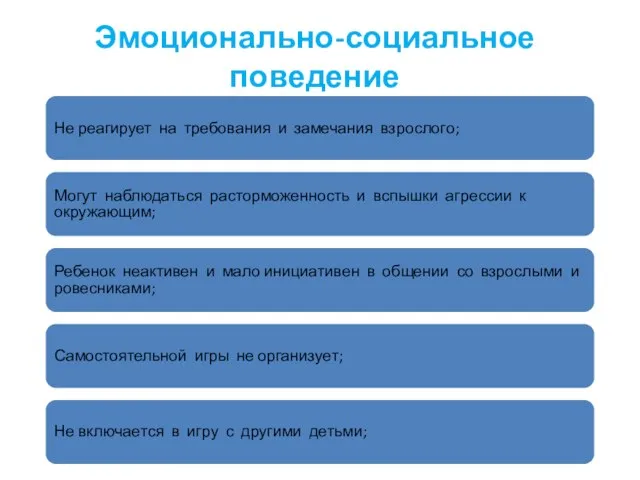 Эмоционально-социальное поведение

Не реагирует на требования и замечания взрослого;

Могут наблюдаться расторможенность и вспышки агрессии к окружающим;

Ребенок неактивен и мало инициативен в общении со взрослыми и ровесниками;

Самостоятельной игры не организует;

Не включается в игру с другими детьми;